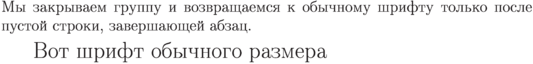 Мы закрываем группу и возвращаемся к обычному шрифту только после пустой строки, завершающей абзац.

Вот шрифт обычного размера